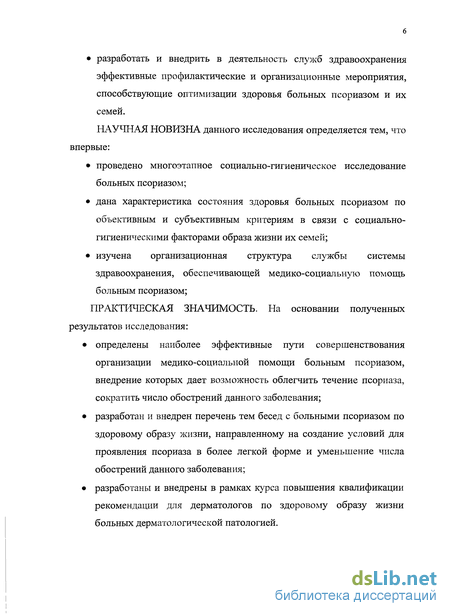 6

• разработать и внедрить в деятельность служб здравоохранения эффективные профилактические и организационные мероприятия, способствующие оптимизации здоровья больных псориазом и их семей.

НАУЧНАЯ НОВИЗНА данного исследования определяется тем, что впервые:

• проведено многоэтапное социально-гигиеническое исследование больных псориазом;

• дана характеристика состояния здоровья больных псориазом по объективным и субъективным критериям в связи с социально-гигиеническими факторами образа жизни их семей;

• изучена организационная структура службы системы здравоохранения, обеспечивающей медико-социальную помощь больным псориазом;

ПРАКТИЧЕСКАЯ ЗНАЧИМОСТЬ. На основании полученных результатов исследования:

• определены наиболее эффективные пути совершенствования организации медико-социальной помощи больным псориазом, внедрение которых дает возможность облегчить течение псориаза, сократить число обострений данного заболевания;

• разработан и внедрен перечень тем бесед с больными псориазом по здоровому образу жизни, направленному на создание условий для проявления псориаза в более легкой форме и уменьшение числа обострений данного заболевания;

• разработаны и внедрены в рамках курса повышения квалификации рекомендации для дерматологов по здоровому образу жизни больных дерматологической патологией.

dsLib.net
библиотека диссертаций